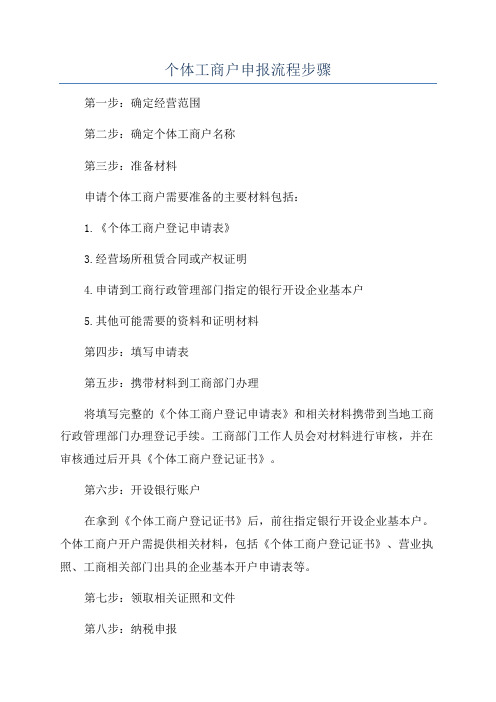 个体工商户申报流程步骤

第一步：确定经营范围

第二步：确定个体工商户名称

第三步：准备材料

申请个体工商户需要准备的主要材料包括：

1.《个体工商户登记申请表》

3.经营场所租赁合同或产权证明

4.申请到工商行政管理部门指定的银行开设企业基本户

5.其他可能需要的资料和证明材料

第四步：填写申请表

第五步：携带材料到工商部门办理

将填写完整的《个体工商户登记申请表》和相关材料携带到当地工商行政管理部门办理登记手续。工商部门工作人员会对材料进行审核，并在审核通过后开具《个体工商户登记证书》。

第六步：开设银行账户

在拿到《个体工商户登记证书》后，前往指定银行开设企业基本户。个体工商户开户需提供相关材料，包括《个体工商户登记证书》、营业执照、工商相关部门出具的企业基本开户申请表等。

第七步：领取相关证照和文件

第八步：纳税申报